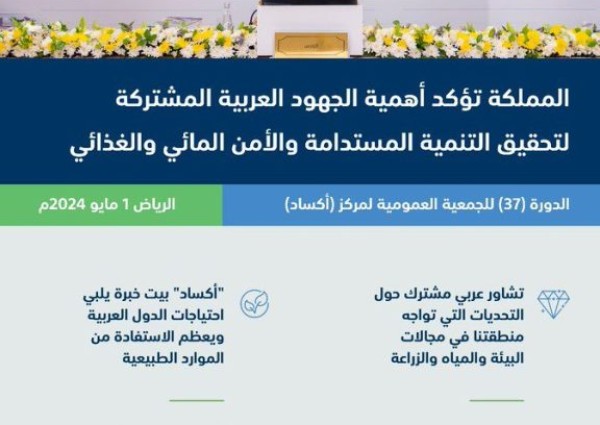 المملكة تؤكد أهمية الجهود العربية المشتركة لتحقيق التنمية المستدامة والأمن المائي والغذائي

الدورة (37) للجمعية العمومية لمركز (أكساد)

الرياض 1 مايو 2024م

تشاور عربي مشترك حول التحديات التي تواجه منطقتنا في مجالات البيئة والمياه والزراعة

"أكساد" بيت خبرة يلبي احتياجات الدول العربية ويعظم الاستفادة من الموارد الطبيعية